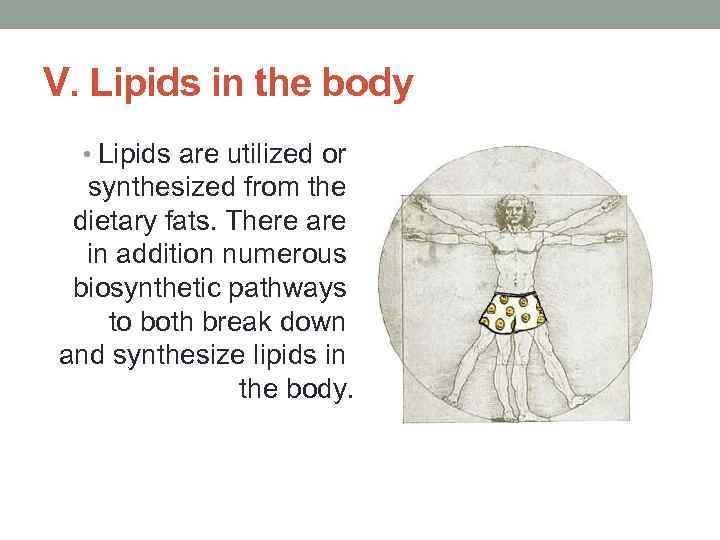 V. Lipids in the body

• Lipids are utilized or synthesized from the dietary fats. There are in addition numerous biosynthetic pathways to both break down and synthesize lipids in the body.